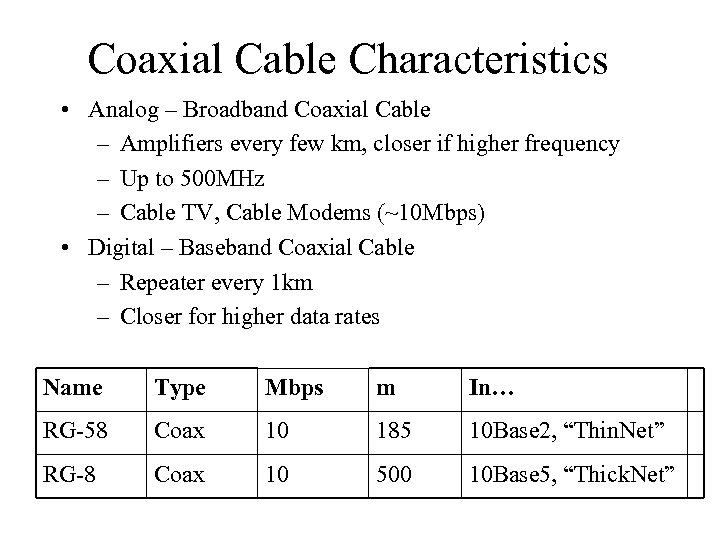 Coaxial Cable Characteristics

• Analog – Broadband Coaxial Cable
– Amplifiers every few km, closer if higher frequency
– Up to 500MHz
– Cable TV, Cable Modems (~10Mbps)
• Digital – Baseband Coaxial Cable
– Repeater every 1km
– Closer for higher data rates

| Name | Type | Mbps | m | In… |
|---|---|---|---|---|
| RG-58 | Coax | 10 | 185 | 10Base2, “ThinNet” |
| RG-8 | Coax | 10 | 500 | 10Base5, “ThickNet” |